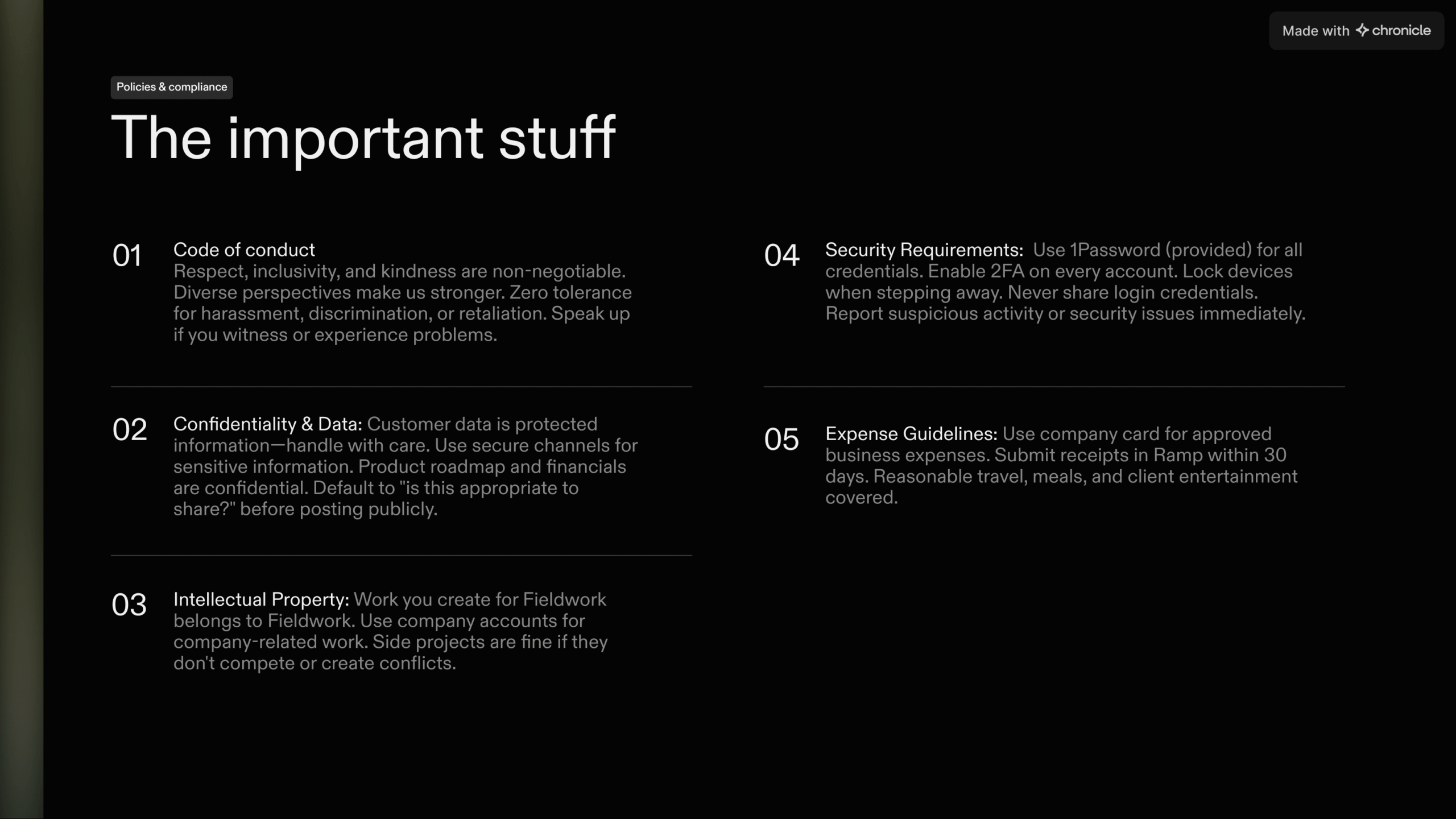 Made with chronicle

Policies & compliance

The important stuff

01 Code of conduct
Respect, inclusivity, and kindness are non-negotiable. Diverse perspectives make us stronger. Zero tolerance for harassment, discrimination, or retaliation. Speak up if you witness or experience problems.

02 Confidentiality & Data: Customer data is protected information—handle with care. Use secure channels for sensitive information. Product roadmap and financials are confidential. Default to "is this appropriate to share?" before posting publicly.

03 Intellectual Property: Work you create for Fieldwork belongs to Fieldwork. Use company accounts for company-related work. Side projects are fine if they don't compete or create conflicts.

04 Security Requirements: Use 1Password (provided) for all credentials. Enable 2FA on every account. Lock devices when stepping away. Never share login credentials. Report suspicious activity or security issues immediately.

05 Expense Guidelines: Use company card for approved business expenses. Submit receipts in Ramp within 30 days. Reasonable travel, meals, and client entertainment covered.